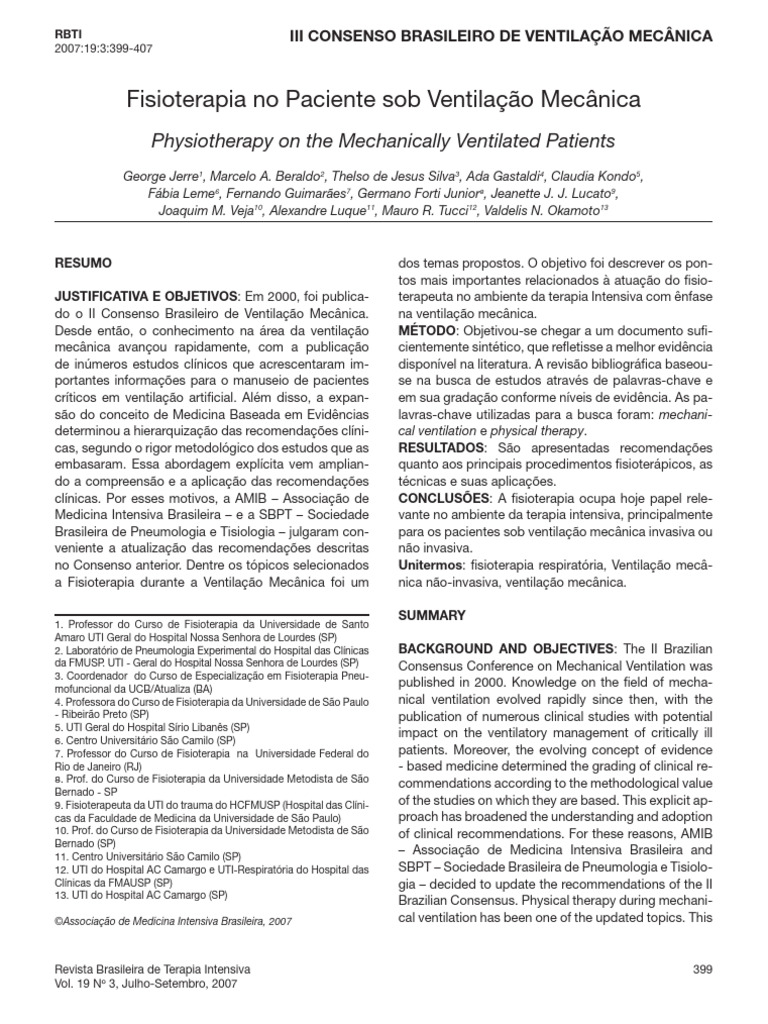 RBTI
2007:19:3:399-407

III CONSENSO BRASILEIRO DE VENTILAÇÃO MECÂNICA

Fisioterapia no Paciente sob Ventilação Mecânica

Physiotherapy on the Mechanically Ventilated Patients

George Jerre$^1$, Marcelo A. Beraldo$^2$, Thelso de Jesus Silva$^3$, Ada Gastaldi$^4$, Claudia Kondo$^5$, Fábia Leme$^6$, Fernando Guimarães$^7$, Germano Forti Junior$^8$, Jeanette J. J. Lucato$^9$, Joaquim M. Veja$^{10}$, Alexandre Luque$^{11}$, Mauro R. Tucci$^{12}$, Valdelis N. Okamoto$^{13}$

RESUMO

JUSTIFICATIVA E OBJETIVOS: Em 2000, foi publicado o II Consenso Brasileiro de Ventilação Mecânica. Desde então, o conhecimento na área da ventilação mecânica avançou rapidamente, com a publicação de inúmeros estudos clínicos que acrescentaram importantes informações para o manuseio de pacientes críticos em ventilação artificial. Além disso, a expansão do conceito de Medicina Baseada em Evidências determinou a hierarquização das recomendações clínicas, segundo o rigor metodológico dos estudos que as embasaram. Essa abordagem explícita vem ampliando a compreensão e a aplicação das recomendações clínicas. Por esses motivos, a AMIB – Associação de Medicina Intensiva Brasileira – e a SBPT – Sociedade Brasileira de Pneumologia e Tisiologia – julgaram conveniente a atualização das recomendações descritas no Consenso anterior. Dentre os tópicos selecionados a Fisioterapia durante a Ventilação Mecânica foi um

1. Professor do Curso de Fisioterapia da Universidade de Santo Amaro UTI Geral do Hospital Nossa Senhora de Lourdes (SP)
2. Laboratório de Pneumologia Experimental do Hospital das Clínicas da FMUSP. UTI - Geral do Hospital Nossa Senhora de Lourdes (SP)
3. Coordenador do Curso de Especialização em Fisioterapia Pneumofuncional da UCB/Atualiza (BA)
4. Professora do Curso de Fisioterapia da Universidade de São Paulo - Ribeirão Preto (SP)
5. UTI Geral do Hospital Sírio Libanês (SP)
6. Centro Universitário São Camilo (SP)
7. Professor do Curso de Fisioterapia na Universidade Federal do Rio de Janeiro (RJ)
8. Prof. do Curso de Fisioterapia da Universidade Metodista de São Bernado - SP
9. Fisioterapeuta da UTI do trauma do HCFMUSP (Hospital das Clínicas da Faculdade de Medicina da Universidade de São Paulo)
10. Prof. do Curso de Fisioterapia da Universidade Metodista de São Bernado (SP)
11. Centro Universitário São Camilo (SP)
12. UTI do Hospital AC Camargo e UTI-Respiratória do Hospital das Clínicas da FMAUSP (SP)
13. UTI do Hospital AC Camargo (SP)

©Associação de Medicina Intensiva Brasileira, 2007

dos temas propostos. O objetivo foi descrever os pontos mais importantes relacionados à atuação do fisioterapeuta no ambiente da terapia Intensiva com ênfase na ventilação mecânica.
MÉTODO: Objetivou-se chegar a um documento suficientemente sintético, que refletisse a melhor evidência disponível na literatura. A revisão bibliográfica baseou-se na busca de estudos através de palavras-chave e em sua gradação conforme níveis de evidência. As palavras-chave utilizadas para a busca foram: mechanical ventilation e physical therapy.
RESULTADOS: São apresentadas recomendações quanto aos principais procedimentos fisioterápicos, as técnicas e suas aplicações.
CONCLUSÕES: A fisioterapia ocupa hoje papel relevante no ambiente da terapia intensiva, principalmente para os pacientes sob ventilação mecânica invasiva ou não invasiva.
Unitermos: fisioterapia respiratória, Ventilação mecânica não-invasiva, ventilação mecânica.

SUMMARY

BACKGROUND AND OBJECTIVES: The II Brazilian Consensus Conference on Mechanical Ventilation was published in 2000. Knowledge on the field of mechanical ventilation evolved rapidly since then, with the publication of numerous clinical studies with potential impact on the ventilatory management of critically ill patients. Moreover, the evolving concept of evidence - based medicine determined the grading of clinical recommendations according to the methodological value of the studies on which they are based. This explicit approach has broadened the understanding and adoption of clinical recommendations. For these reasons, AMIB – Associação de Medicina Intensiva Brasileira and SBPT – Sociedade Brasileira de Pneumologia e Tisiologia – decided to update the recommendations of the II Brazilian Consensus. Physical therapy during mechanical ventilation has been one of the updated topics. This

Revista Brasileira de Terapia Intensiva
Vol. 19 Nº 3, Julho-Setembro, 2007

399